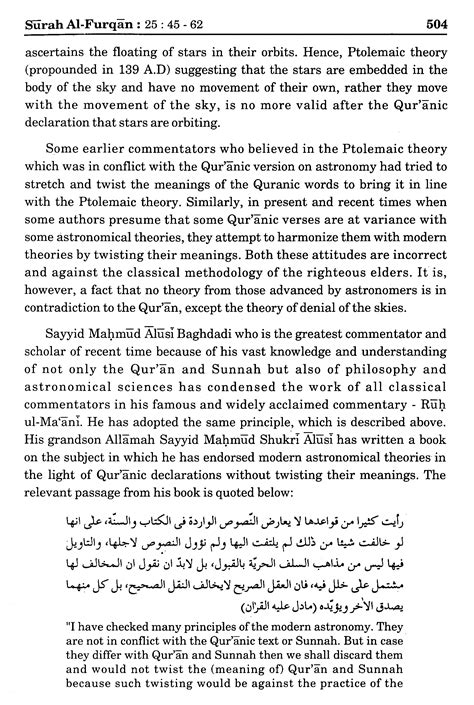 Sūrah Al-Furqān : 25 : 45 - 62 504

ascertains the floating of stars in their orbits. Hence, Ptolemaic theory (propounded in 139 A.D) suggesting that the stars are embedded in the body of the sky and have no movement of their own, rather they move with the movement of the sky, is no more valid after the Qur'ānic declaration that stars are orbiting.

Some earlier commentators who believed in the Ptolemaic theory which was in conflict with the Qur'ānic version on astronomy had tried to stretch and twist the meanings of the Quranic words to bring it in line with the Ptolemaic theory. Similarly, in present and recent times when some authors presume that some Qur'ānic verses are at variance with some astronomical theories, they attempt to harmonize them with modern theories by twisting their meanings. Both these attitudes are incorrect and against the classical methodology of the righteous elders. It is, however, a fact that no theory from those advanced by astronomers is in contradiction to the Qur'ān, except the theory of denial of the skies.

Sayyid Maḥmūd Ālūsī Baghdadi who is the greatest commentator and scholar of recent time because of his vast knowledge and understanding of not only the Qur'ān and Sunnah but also of philosophy and astronomical sciences has condensed the work of all classical commentators in his famous and widely acclaimed commentary - Rūḥ ul-Ma'ānī. He has adopted the same principle, which is described above. His grandson Allāmah Sayyid Maḥmūd Shukrī Ālūsī has written a book on the subject in which he has endorsed modern astronomical theories in the light of Qur'ānic declarations without twisting their meanings. The relevant passage from his book is quoted below:

رأيت كثيرا من قواعدها لا يعارض النّصوص الواردة فى الكتاب والسنّة، على انها لو خالفت شيئا من ذلك لم يلتفت اليها ولم نؤول النصوص لاجلها، والتاويل فيها ليس من مذاهب السلف الحريّة بالقبول، بل لابدّ ان نقول ان المخالف لها مشتمل على خلل فيه، فان العقل الصريح لايخالف النقل الصحيح، بل كل منهما يصدق الأخر ويؤيّده (مادل عليه القرآن)

"I have checked many principles of the modern astronomy. They are not in conflict with the Qur'ānic text or Sunnah. But in case they differ with Qur'ān and Sunnah then we shall discard them and would not twist the (meaning of) Qur'ān and Sunnah because such twisting would be against the practice of the